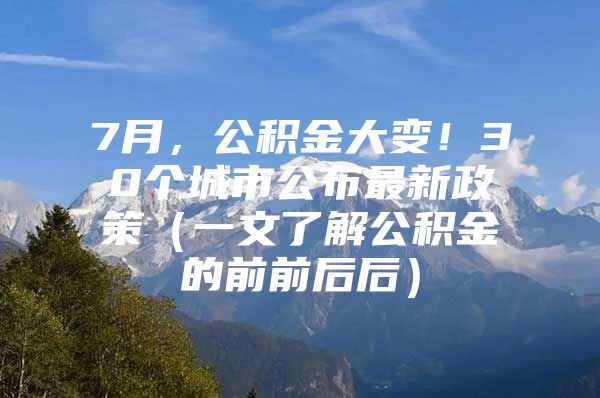 7月，公积金大变！30个城市公布最新政策（一文了解公积金的前前后后）